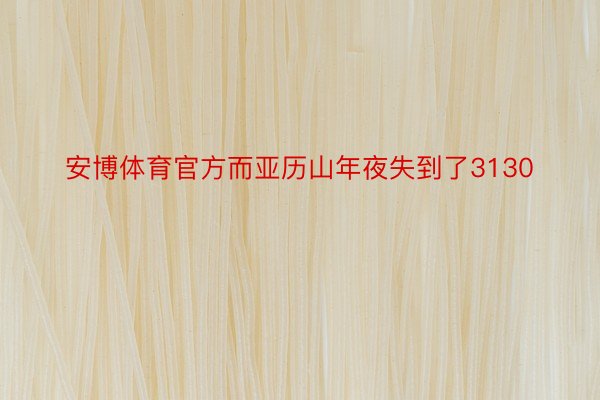 安博体育官方而亚历山年夜失到了3130